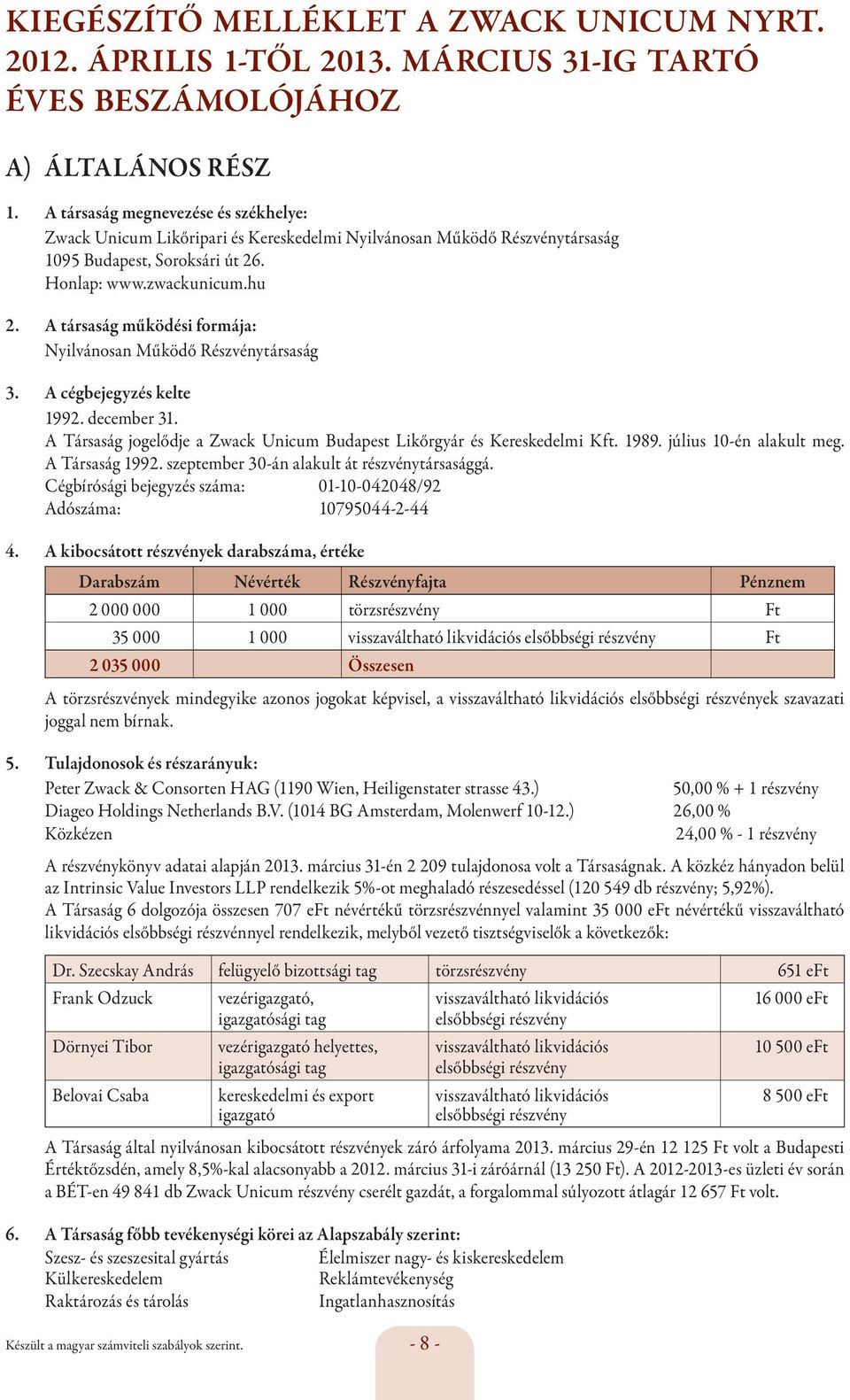 KIEGÉSZÍTŐ MELLÉKLET A ZWACK UNICUM NYRT. 2012. ÁPRILIS 1-TŐL 2013. MÁRCIUS 31-IG TARTÓ ÉVES BESZÁMOLÓJÁHOZ

A) ÁLTALÁNOS RÉSZ

1. A társaság megnevezése és székhelye:
Zwack Unicum Likőripari és Kereskedelmi Nyilvánosan Működő Részvénytársaság
1095 Budapest, Soroksári út 26.
Honlap: www.zwackunicum.hu

2. A társaság működési formája:
Nyilvánosan Működő Részvénytársaság

3. A cégbejegyzés kelte
1992. december 31.
A Társaság jogelődje a Zwack Unicum Budapest Likőrgyár és Kereskedelmi Kft. 1989. július 10-én alakult meg.
A Társaság 1992. szeptember 30-án alakult át részvénytársasággá.
Cégbírósági bejegyzés száma: 01-10-042048/92
Adószáma: 10795044-2-44

4. A kibocsátott részvények darabszáma, értéke

| Darabszám | Névérték | Részvényfajta | Pénznem |
|---|---|---|---|
| 2 000 000 | 1 000 | törzsrészvény | Ft |
| 35 000 | 1 000 | visszaváltható likvidációs elsőbbségi részvény | Ft |
| 2 035 000 | | Összesen | |

A törzsrészvények mindegyike azonos jogokat képvisel, a visszaváltható likvidációs elsőbbségi részvények szavazati joggal nem bírnak.

5. Tulajdonosok és részarányuk:
Peter Zwack & Consorten HAG (1190 Wien, Heiligenstater strasse 43.) 50,00 % + 1 részvény
Diageo Holdings Netherlands B.V. (1014 BG Amsterdam, Molenwerf 10-12.) 26,00 %
Közkézen 24,00 % - 1 részvény

A részvénykönyv adatai alapján 2013. március 31-én 2 209 tulajdonosa volt a Társaságnak. A közkéz hányadon belül az Intrinsic Value Investors LLP rendelkezik 5%-ot meghaladó részesedéssel (120 549 db részvény; 5,92%).
A Társaság 6 dolgozója összesen 707 eFt névértékű törzsrészvénnyel valamint 35 000 eFt névértékű visszaváltható likvidációs elsőbbségi részvénnyel rendelkezik, melyből vezető tisztségviselők a következők:

| Dr. Szecskay András | felügyelő bizottsági tag | törzsrészvény | 651 eFt |
|---|---|---|---|
| Frank Odzuck | vezérigazgató, igazgatósági tag | visszaváltható likvidációs elsőbbségi részvény | 16 000 eFt |
| Dörnyei Tibor | vezérigazgató helyettes, igazgatósági tag | visszaváltható likvidációs elsőbbségi részvény | 10 500 eFt |
| Belovai Csaba | kereskedelmi és export igazgató | visszaváltható likvidációs elsőbbségi részvény | 8 500 eFt |

A Társaság által nyilvánosan kibocsátott részvények záró árfolyama 2013. március 29-én 12 125 Ft volt a Budapesti Értéktőzsdén, amely 8,5%-kal alacsonyabb a 2012. március 31-i záróárnál (13 250 Ft). A 2012-2013-es üzleti év során a BÉT-en 49 841 db Zwack Unicum részvény cserélt gazdát, a forgalommal súlyozott átlagár 12 657 Ft volt.

6. A Társaság főbb tevékenységi körei az Alapszabály szerint:
Szesz- és szeszesital gyártás
Külkereskedelem
Raktározás és tárolás
Élelmiszer nagy- és kiskereskedelem
Reklámtevékenység
Ingatlanhasznosítás

Készült a magyar számviteli szabályok szerint.
- 8 -